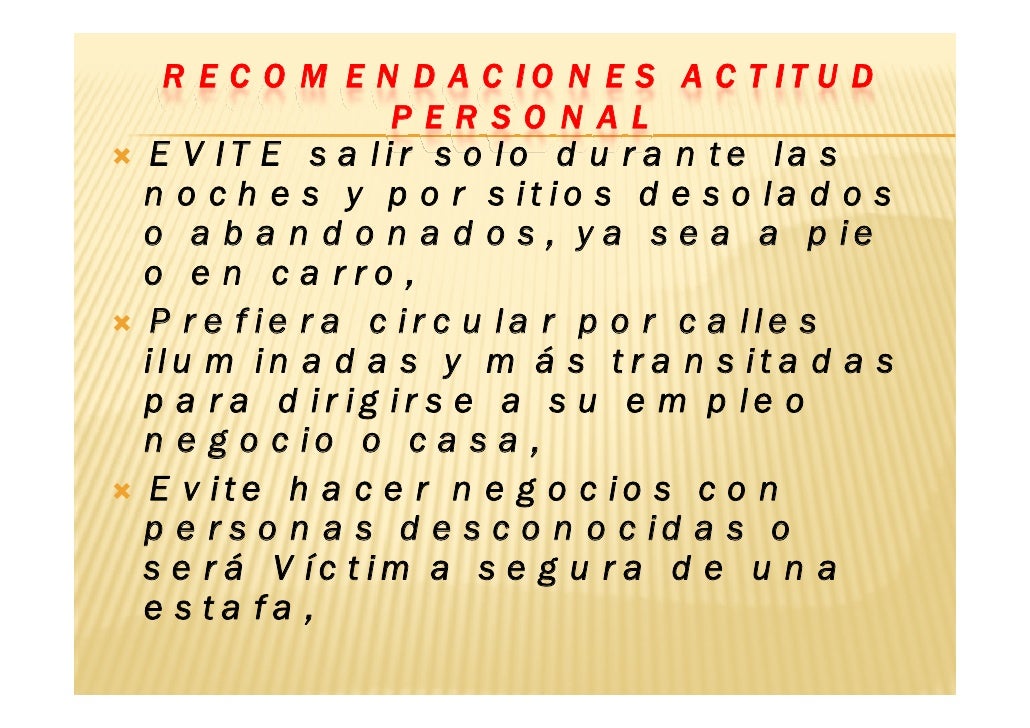 RECOMENDACIONES ACTITUD PERSONAL

EVITE salir solo durante las noches y por sitios desolados o abandonados, ya sea a pie o en carro,

Prefiera circular por calles iluminadas y más transitadas para dirigirse a su empleo negocio o casa,

Evite hacer negocios con personas desconocidas o será Víctima segura de una estafa,